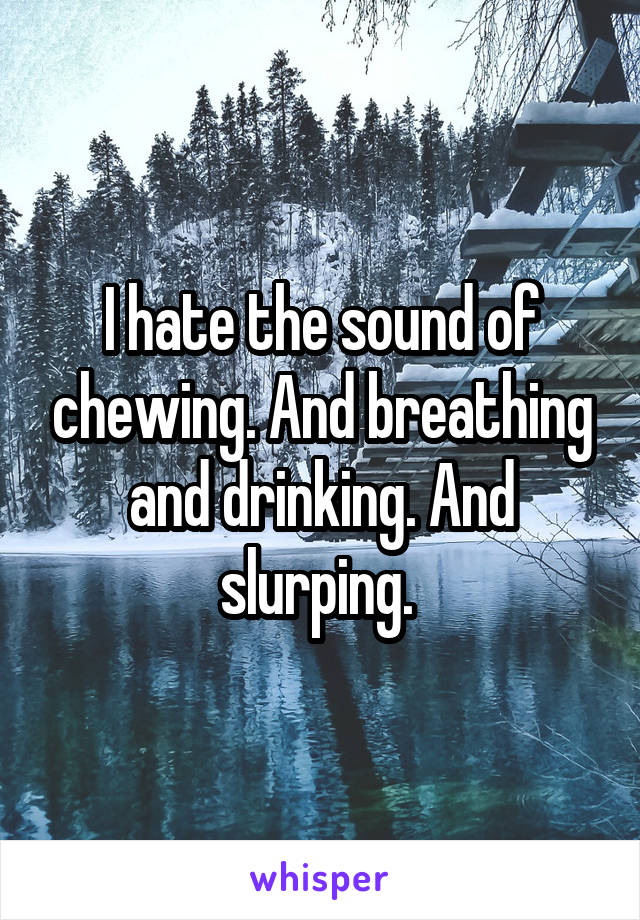 I hate the sound of chewing. And breathing and drinking. And slurping.

whisper